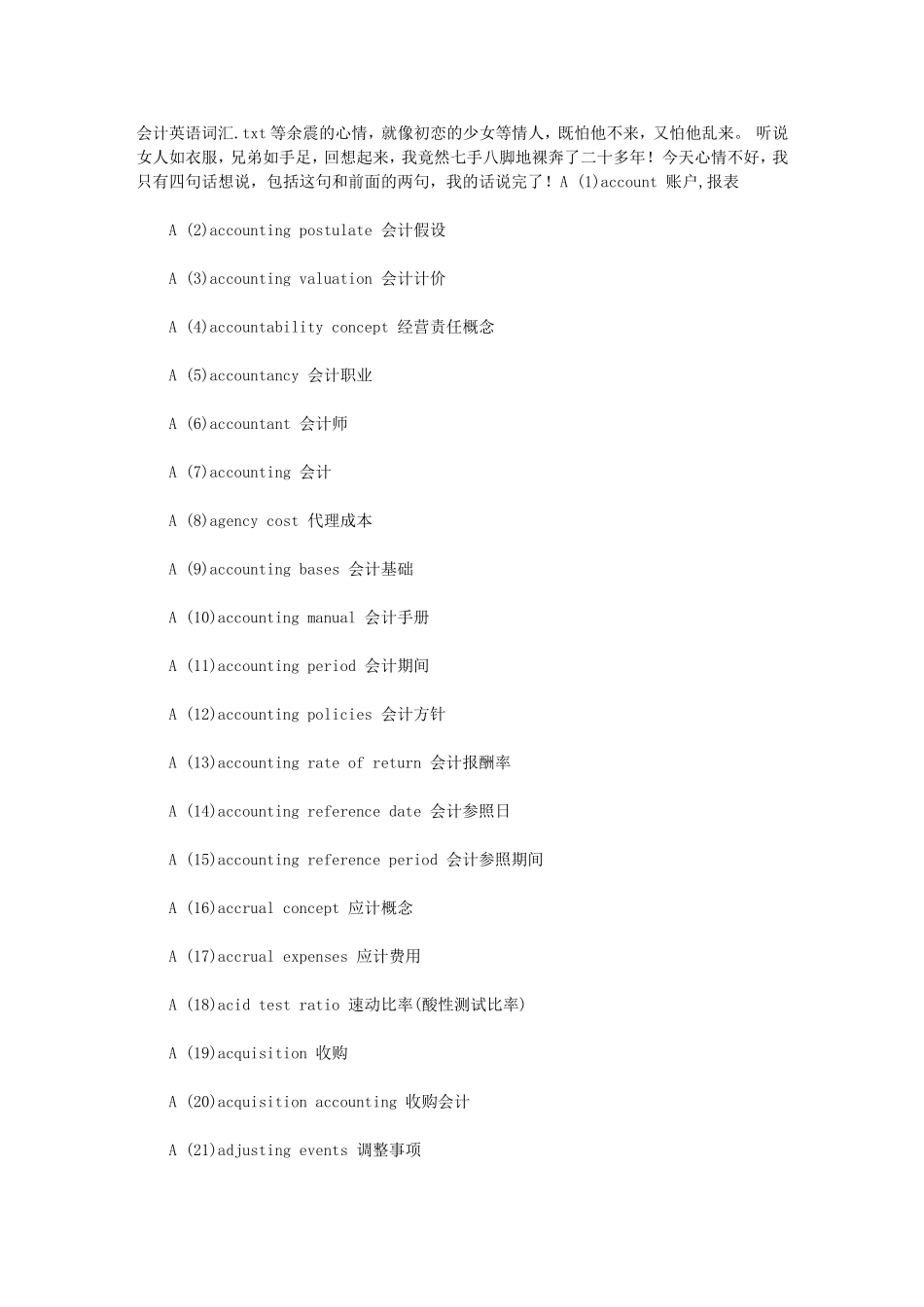 会计英语词汇.txt等余震的心情，就像初恋的少女等情人，既怕他不来，又怕他乱来。 听说女人如衣服，兄弟如手足，回想起来，我竟然七手八脚地裸奔了二十多年！今天心情不好，我只有四句话想说，包括这句和前面的两句，我的话说完了！A (1)account 账户,报表

A (2)accounting postulate 会计假设

A (3)accounting valuation 会计计价

A (4)accountability concept 经营责任概念

A (5)accountancy 会计职业

A (6)accountant 会计师

A (7)accounting 会计

A (8)agency cost 代理成本

A (9)accounting bases 会计基础

A (10)accounting manual 会计手册

A (11)accounting period 会计期间

A (12)accounting policies 会计方针

A (13)accounting rate of return 会计报酬率

A (14)accounting reference date 会计参照日

A (15)accounting reference period 会计参照期间

A (16)accrual concept 应计概念

A (17)accrual expenses 应计费用

A (18)acid test ratio 速动比率(酸性测试比率)

A (19)acquisition 收购

A (20)acquisition accounting 收购会计

A (21)adjusting events 调整事项